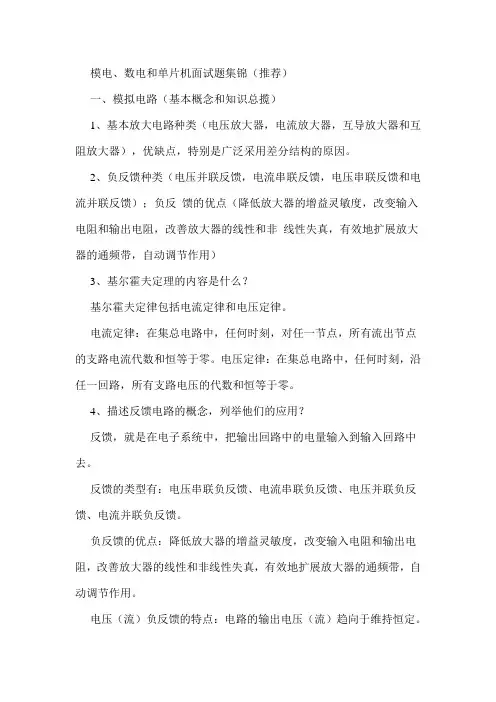 模电、数电和单片机面试题集锦（推荐）

一、模拟电路（基本概念和知识总揽）

1、基本放大电路种类（电压放大器，电流放大器，互导放大器和互阻放大器），优缺点，特别是广泛采用差分结构的原因。

2、负反馈种类（电压并联反馈，电流串联反馈，电压串联反馈和电流并联反馈）；负反 馈的优点（降低放大器的增益灵敏度，改变输入电阻和输出电阻，改善放大器的线性和非 线性失真，有效地扩展放大器的通频带，自动调节作用）

3、基尔霍夫定理的内容是什么？

基尔霍夫定律包括电流定律和电压定律。

电流定律：在集总电路中，任何时刻，对任一节点，所有流出节点的支路电流代数和恒等于零。电压定律：在集总电路中，任何时刻，沿任一回路，所有支路电压的代数和恒等于零。

4、描述反馈电路的概念，列举他们的应用？

反馈，就是在电子系统中，把输出回路中的电量输入到输入回路中去。

反馈的类型有：电压串联负反馈、电流串联负反馈、电压并联负反馈、电流并联负反馈。

负反馈的优点：降低放大器的增益灵敏度，改变输入电阻和输出电阻，改善放大器的线性和非线性失真，有效地扩展放大器的通频带，自动调节作用。

电压（流）负反馈的特点：电路的输出电压（流）趋向于维持恒定。